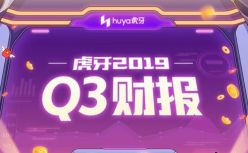 huya虎牙

虎牙2019

Q3财报